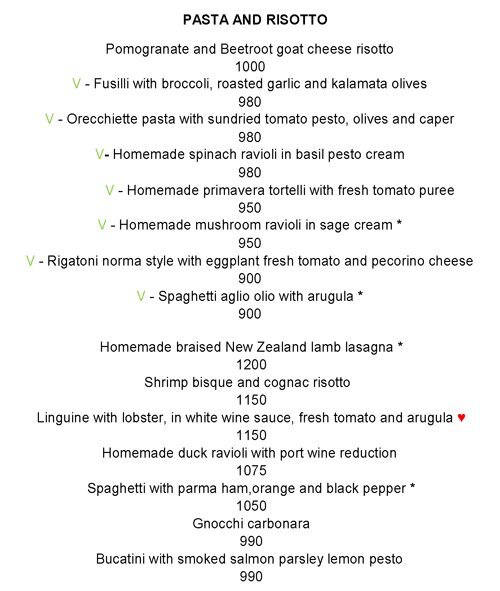 PASTA AND RISOTTO

Pomogranate and Beetroot goat cheese risotto
1000
V - Fusilli with broccoli, roasted garlic and kalamata olives
980
V - Orecchiette pasta with sundried tomato pesto, olives and caper
980
V- Homemade spinach ravioli in basil pesto cream
980
V - Homemade primavera tortelli with fresh tomato puree
950
V - Homemade mushroom ravioli in sage cream *
950
V - Rigatoni norma style with eggplant fresh tomato and pecorino cheese
900
V - Spaghetti aglio olio with arugula *
900

Homemade braised New Zealand lamb lasagna *
1200
Shrimp bisque and cognac risotto
1150
Linguine with lobster, in white wine sauce, fresh tomato and arugula ♥
1150
Homemade duck ravioli with port wine reduction
1075
Spaghetti with parma ham,orange and black pepper *
1050
Gnocchi carbonara
990
Bucatini with smoked salmon parsley lemon pesto
990